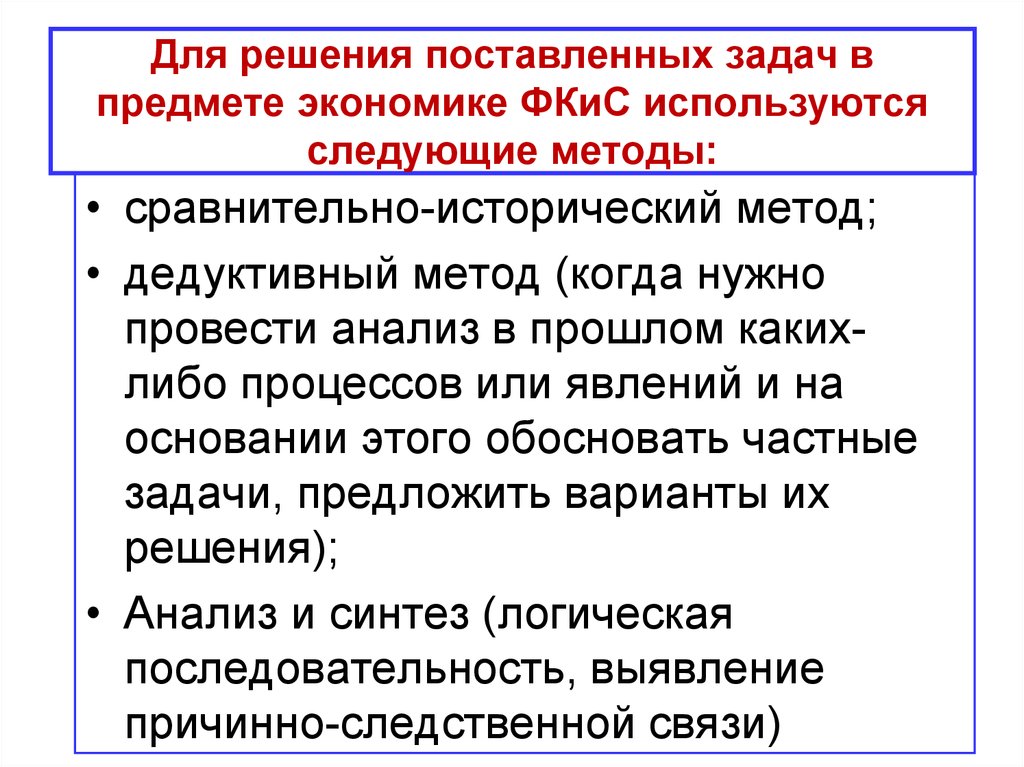 Для решения поставленных задач в предмете экономике ФКиС используются следующие методы:

• сравнительно-исторический метод;

• дедуктивный метод (когда нужно провести анализ в прошлом каких-либо процессов или явлений и на основании этого обосновать частные задачи, предложить варианты их решения);

• Анализ и синтез (логическая последовательность, выявление причинно-следственной связи)